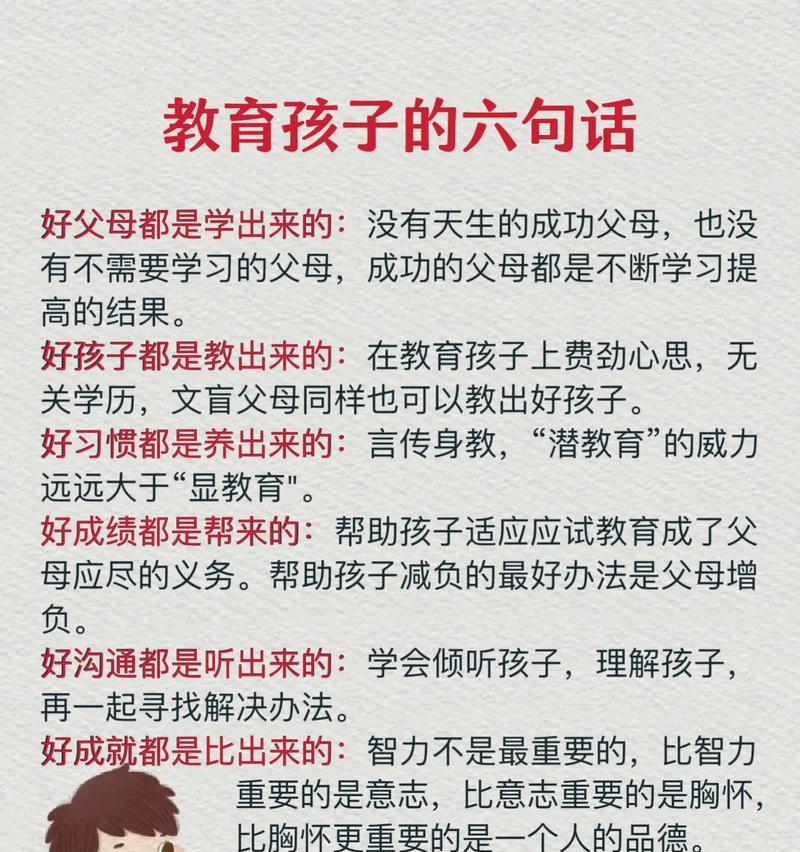 教育孩子的六句话

好父母都是学出来的：没有天生的成功父母，也没有不需要学习的父母，成功的父母都是不断学习提高的结果。

好孩子都是教出来的：在教育孩子上费劲心思，无关学历，文盲父母同样也可以教出好孩子。

好习惯都是养出来的：言传身教，“潜教育”的威力远远大于“显教育"。

好成绩都是帮来的：帮助孩子适应应试教育成了父母应尽的义务。帮助孩子减负的最好办法是父母增负。

好沟通都是听出来的：学会倾听孩子，理解孩子，再一起寻找解决办法。

好成就都是比出来的：智力不是最重要的，比智力重要的是意志，比意志重要的是胸怀，比胸怀更重要的是一个人的品德。